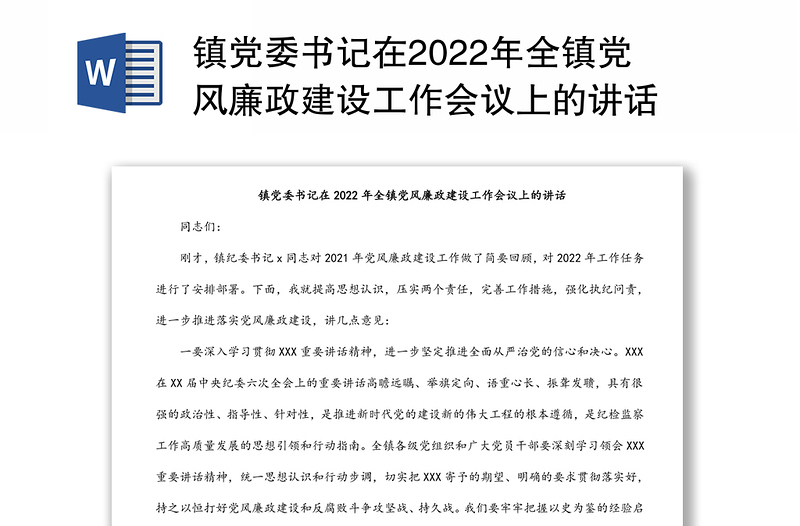 W

镇党委书记在2022年全镇党风廉政建设工作会议上的讲话

镇党委书记在 2022 年全镇党风廉政建设工作会议上的讲话

同志们：

刚才，镇纪委书记 x 同志对 2021 年党风廉政建设工作做了简要回顾，对 2022 年工作任务进行了安排部署。下面，我就提高思想认识，压实两个责任，完善工作措施，强化执纪问责，进一步推进落实党风廉政建设，讲几点意见：

一要深入学习贯彻 XXX 重要讲话精神，进一步坚定推进全面从严治党的信心和决心。XXX 在 XX 届中央纪委六次全会上的重要讲话高瞻远瞩、举旗定向、语重心长、振聋发聩，具有很强的政治性、指导性、针对性，是推进新时代党的建设新的伟大工程的根本遵循，是纪检监察工作高质量发展的思想引领和行动指南。全镇各级党组织和广大党员干部要深刻学习领会 XXX 重要讲话精神，统一思想认识和行动步调，切实把 XXX 寄予的期望、明确的要求贯彻落实好，持之以恒打好党风廉政建设和反腐败斗争攻坚战、持久战。我们要牢牢把握以史为鉴的经验启